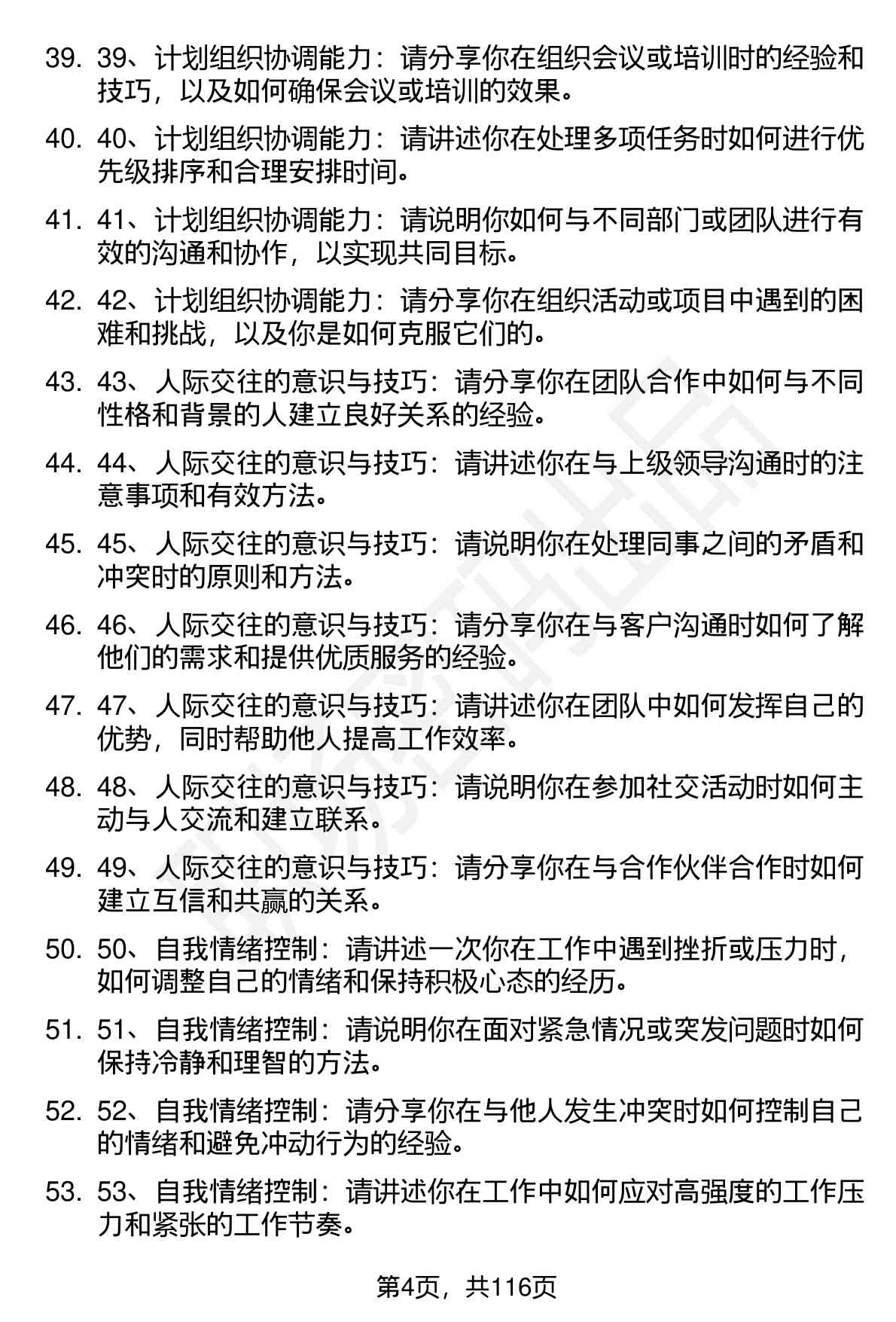 39. 39、计划组织协调能力：请分享你在组织会议或培训时的经验和技巧，以及如何确保会议或培训的效果。

40. 40、计划组织协调能力：请讲述你在处理多项任务时如何进行优先级排序和合理安排时间。

41. 41、计划组织协调能力：请说明你如何与不同部门或团队进行有效的沟通和协作，以实现共同目标。

42. 42、计划组织协调能力：请分享你在组织活动或项目中遇到的困难和挑战，以及你是如何克服它们的。

43. 43、人际交往的意识与技巧：请分享你在团队合作中如何与不同性格和背景的人建立良好关系的经验。

44. 44、人际交往的意识与技巧：请讲述你在与上级领导沟通时的注意事项和有效方法。

45. 45、人际交往的意识与技巧：请说明你在处理同事之间的矛盾和冲突时的原则和方法。

46. 46、人际交往的意识与技巧：请分享你在与客户沟通时如何了解他们的需求和提供优质服务的经验。

47. 47、人际交往的意识与技巧：请讲述你在团队中如何发挥自己的优势，同时帮助他人提高工作效率。

48. 48、人际交往的意识与技巧：请说明你在参加社交活动时如何主动与人交流和建立联系。

49. 49、人际交往的意识与技巧：请分享你在与合作伙伴合作时如何建立互信和共赢的关系。

50. 50、自我情绪控制：请讲述一次你在工作中遇到挫折或压力时，如何调整自己的情绪和保持积极心态的经历。

51. 51、自我情绪控制：请说明你在面对紧急情况或突发问题时如何保持冷静和理智的方法。

52. 52、自我情绪控制：请分享你在与他人发生冲突时如何控制自己的情绪和避免冲动行为的经验。

53. 53、自我情绪控制：请讲述你在工作中如何应对高强度的工作压力和紧张的工作节奏。

第4页，共116页